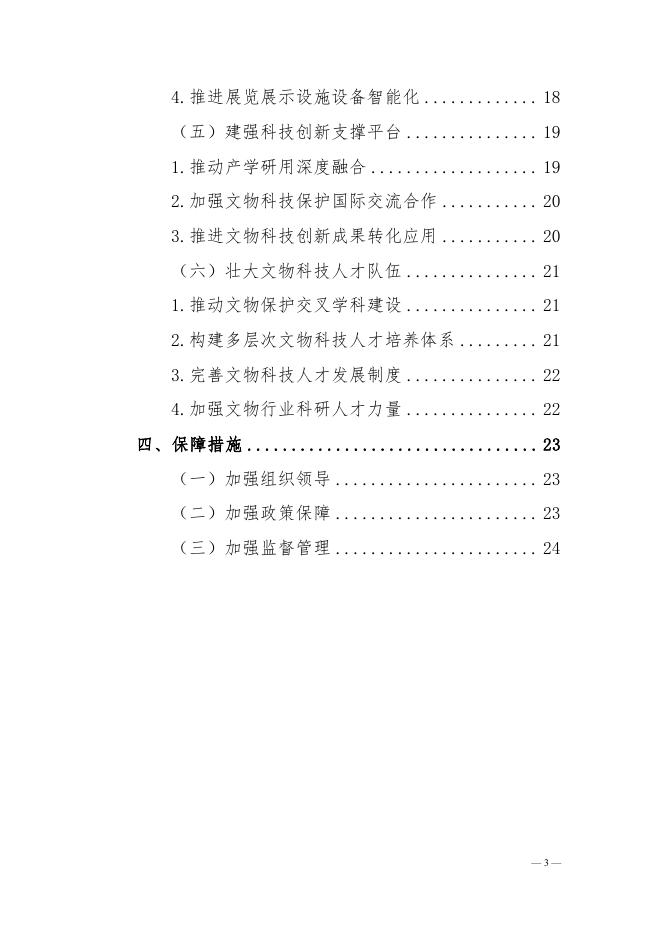 4.推进展览展示设施设备智能化 18

（五）建强科技创新支撑平台 19

1.推动产学研用深度融合 19

2.加强文物科技保护国际交流合作 20

3.推进文物科技创新成果转化应用 20

（六）壮大文物科技人才队伍 21

1.推动文物保护交叉学科建设 21

2.构建多层次文物科技人才培养体系 21

3.完善文物科技人才发展制度 22

4.加强文物行业科研人才力量 22

四、保障措施 23

（一）加强组织领导 23

（二）加强政策保障 23

（三）加强监督管理 24

— 3 —